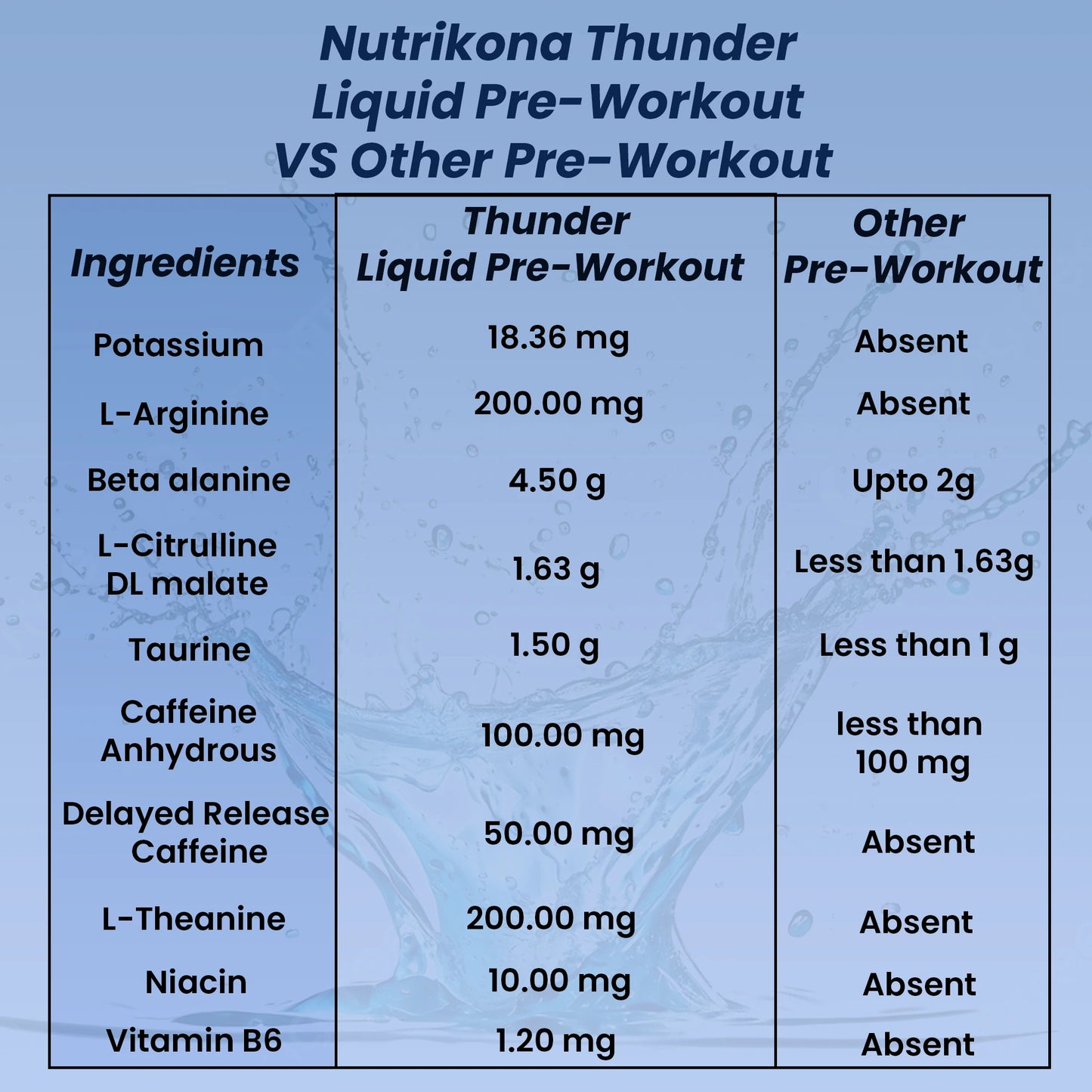 Nutrikona Thunder
Liquid Pre-Workout
VS Other Pre-Workout

| Ingredients | Thunder Liquid Pre-Workout | Other Pre-Workout |
|---|---|---|
| Potassium | 18.36 mg | Absent |
| L-Arginine | 200.00 mg | Absent |
| Beta alanine | 4.50 g | Upto 2g |
| L-Citrulline DL malate | 1.63 g | Less than 1.63g |
| Taurine | 1.50 g | Less than 1 g |
| Caffeine Anhydrous | 100.00 mg | less than 100 mg |
| Delayed Release Caffeine | 50.00 mg | Absent |
| L-Theanine | 200.00 mg | Absent |
| Niacin | 10.00 mg | Absent |
| Vitamin B6 | 1.20 mg | Absent |